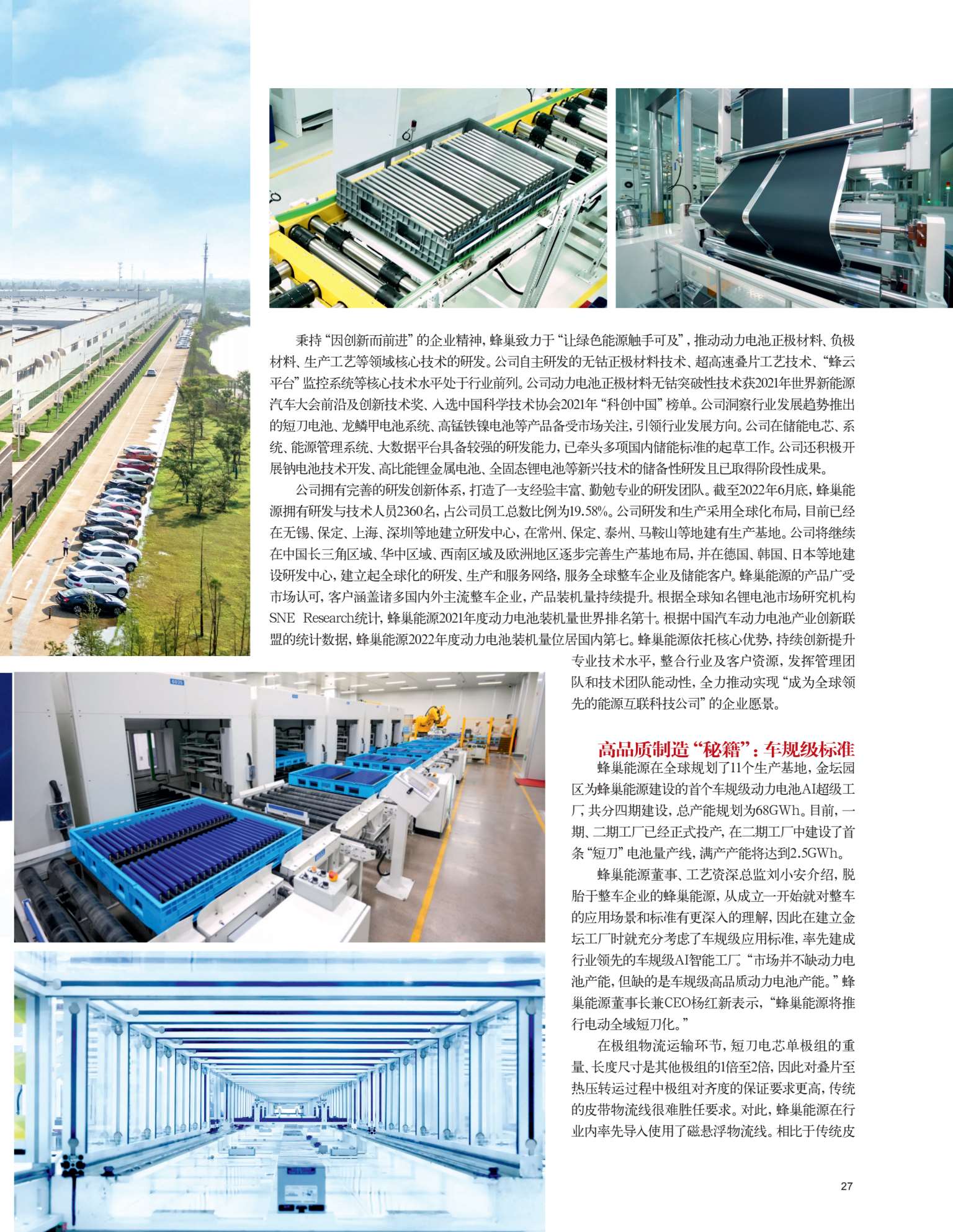 秉持“因创新而前进”的企业精神，蜂巢致力于“让绿色能源触手可及”，推动动力电池正极材料、负极材料、生产工艺等领域核心技术的研发。公司自主研发的无钴正极材料技术、超高速叠片工艺技术、“蜂云平台”监控系统等核心技术水平处于行业前列。公司动力电池正极材料无钴突破性技术获2021年世界新能源汽车大会前沿及创新技术奖、入选中国科学技术协会2021年“科创中国”榜单。公司洞察行业发展趋势推出的短刀电池、龙鳞甲电池系统、高锰铁镍电池等产品备受市场关注，引领行业发展方向。公司在储能电芯、系统、能源管理系统、大数据平台具备较强的研发能力，已牵头多项国内储能标准的起草工作。公司还积极开展钠电池技术开发、高比能锂金属电池、全固态锂电池等新兴技术的储备性研发且已取得阶段性成果。

公司拥有完善的研发创新体系，打造了一支经验丰富、勤勉专业的研发团队。截至2022年6月底，蜂巢能源拥有研发与技术人员2360名，占公司员工总数比例为19.58%。公司研发和生产采用全球化布局，目前已经在无锡、保定、上海、深圳等地建立研发中心，在常州、保定、泰州、马鞍山等地建有生产基地。公司将继续在中国长三角区域、华中区域、西南区域及欧洲地区逐步完善生产基地布局，并在德国、韩国、日本等地建设研发中心，建立起全球化的研发、生产和服务网络，服务全球整车企业及储能客户。蜂巢能源的产品广受市场认可，客户涵盖诸多国内外主流整车企业，产品装机量持续提升。根据全球知名锂电池市场研究机构SNE Research统计，蜂巢能源2021年度动力电池装机量世界排名第十。根据中国汽车动力电池产业创新联盟的统计数据，蜂巢能源2022年度动力电池装机量位居国内第七。蜂巢能源依托核心优势，持续创新提升专业技术水平，整合行业及客户资源，发挥管理团队和技术团队能动性，全力推动实现“成为全球领先的能源互联科技公司”的企业愿景。

高品质制造“秘籍”：车规级标准

蜂巢能源在全球规划了11个生产基地，金坛园区为蜂巢能源建设的首个车规级动力电池AI超级工厂，共分四期建设，总产能规划为68GWh。目前，一期、二期工厂已经正式投产，在二期工厂中建设了首条“短刀”电池量产线，满产产能将达到2.5GWh。

蜂巢能源董事、工艺资深总监刘小安介绍，脱胎于整车企业的蜂巢能源，从成立一开始就对整车的应用场景和标准有更深入的理解，因此在建立金坛工厂时就充分考虑了车规级应用标准，率先建成行业领先的车规级AI智能工厂。“市场并不缺动力电池产能，但缺的是车规级高品质动力电池产能。”蜂巢能源董事长兼CEO杨红新表示，“蜂巢能源将推行电动全域短刀化。”

在极组物流运输环节，短刀电芯单极组的重量、长度尺寸是其他极组的1倍至2倍，因此对叠片至热压转运过程中极组对齐度的保证要求更高，传统的皮带物流线很难胜任要求。对此，蜂巢能源在行业内率先导入使用了磁悬浮物流线。相比于传统皮

27